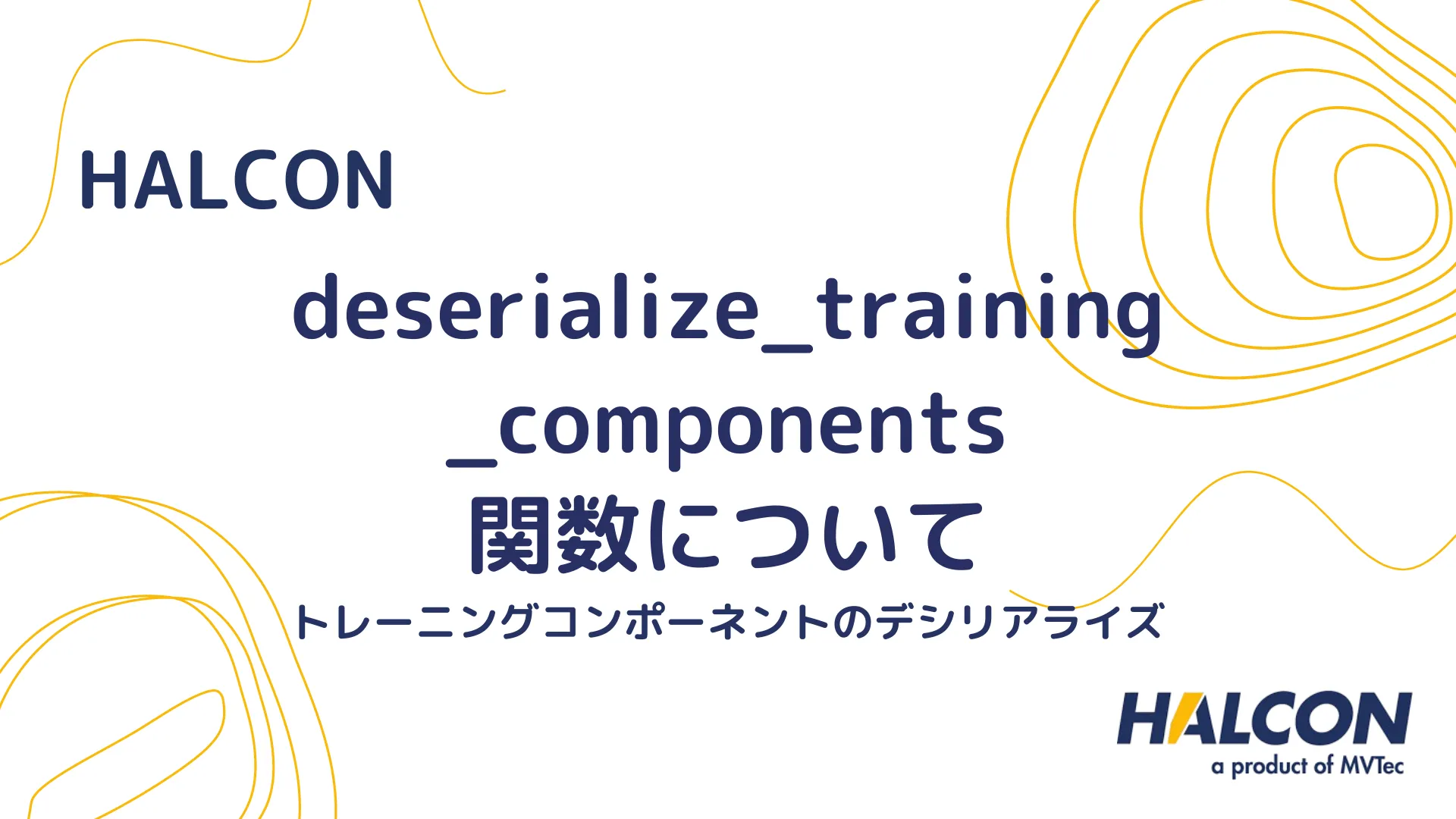 HALCON

deserialize_training_components 関数について

トレーニングコンポーネントのデシリアライズ

HALCON
a product of MVTec